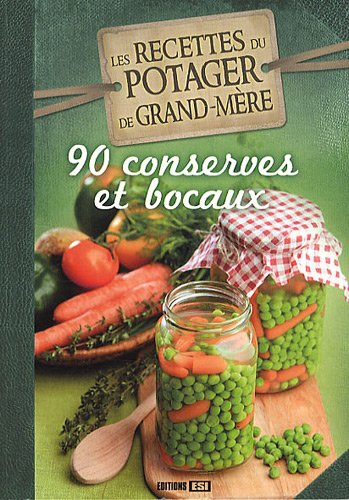 LES RECETTES DU POTAGER DE GRAND-MÈRE

90 conserves et bocaux

EDITIONS ESI